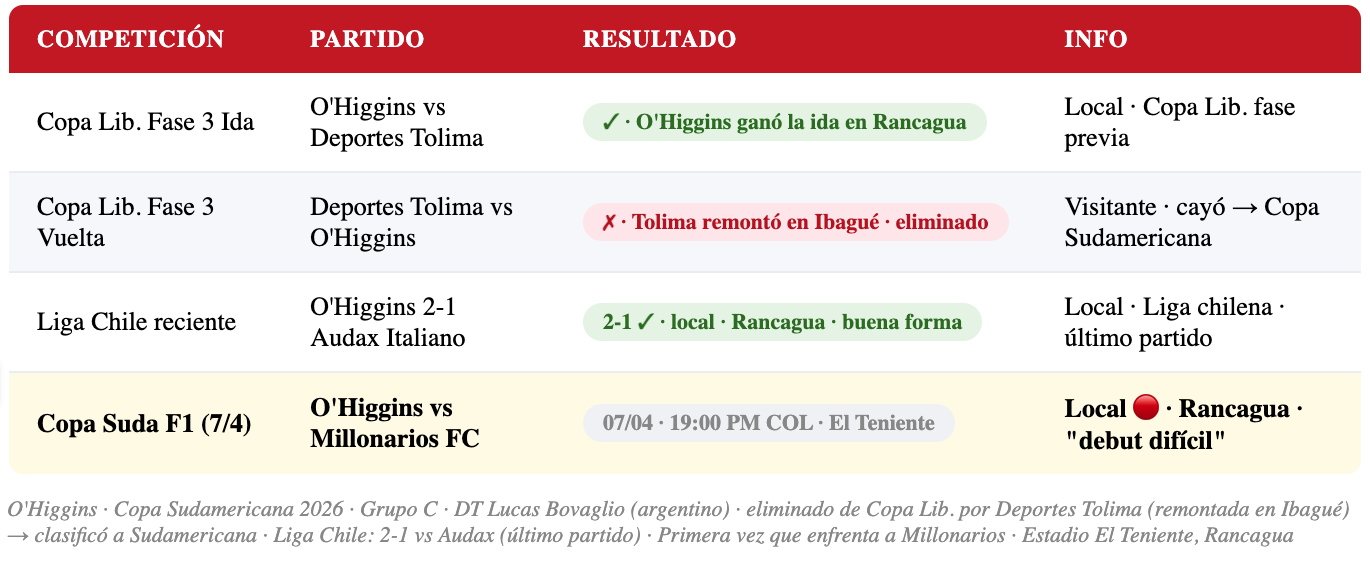 | COMPETICIÓN | PARTIDO | RESULTADO | INFO |
|---|---|---|---|
| Copa Lib. Fase 3 Ida | O'Higgins vs Deportes Tolima | ✓ · O'Higgins ganó la ida en Rancagua | Local · Copa Lib. fase previa |
| Copa Lib. Fase 3 Vuelta | Deportes Tolima vs O'Higgins | ✗ · Tolima remontó en Ibagué · eliminado | Visitante · cayó → Copa Sudamericana |
| Liga Chile reciente | O'Higgins 2-1 Audax Italiano | 2-1 ✓ · local · Rancagua · buena forma | Local · Liga chilena · último partido |
| Copa Suda F1 (7/4) | O'Higgins vs Millonarios FC | 07/04 · 19:00 PM COL · El Teniente | Local 🔴 · Rancagua · "debut difícil" |

O'Higgins · Copa Sudamericana 2026 · Grupo C · DT Lucas Bovaglio (argentino) · eliminado de Copa Lib. por Deportes Tolima (remontada en Ibagué) → clasificó a Sudamericana · Liga Chile: 2-1 vs Audax (último partido) · Primera vez que enfrenta a Millonarios · Estadio El Teniente, Rancagua